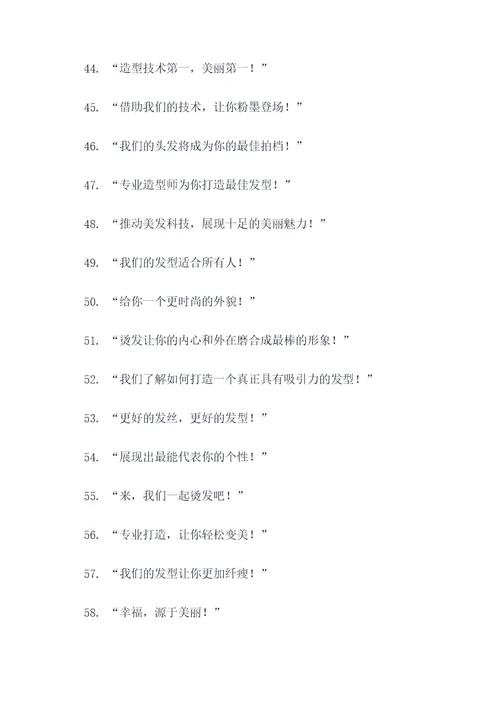 44. “造型技术第一，美丽第一！”

45. “借助我们的技术，让你粉墨登场！”

46. “我们的头发将成为你的最佳拍档！”

47. “专业造型师为你打造最佳发型！”

48. “推动美发科技，展现十足的美丽魅力！”

49. “我们的发型适合所有人！”

50. “给你一个更时尚的外貌！”

51. “烫发让你的内心和外在磨合成最棒的形象！”

52. “我们了解如何打造一个真正具有吸引力的发型！”

53. “更好的发丝，更好的发型！”

54. “展现出最能代表你的个性！”

55. “来，我们一起烫发吧！”

56. “专业打造，让你轻松变美！”

57. “我们的发型让你更加纤瘦！”

58. “幸福，源于美丽！”